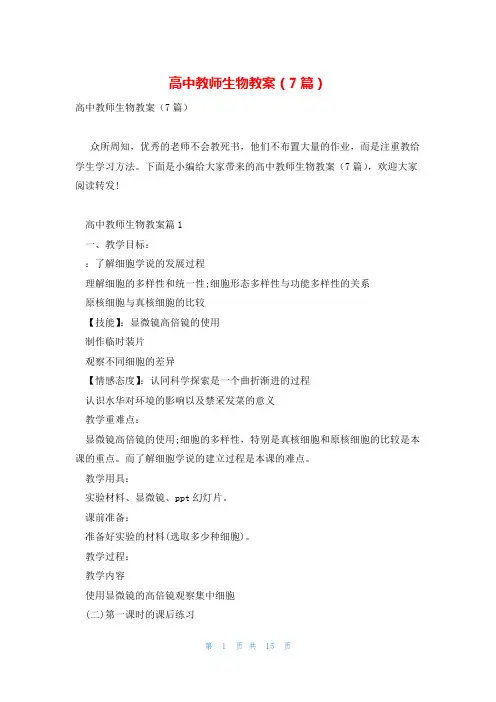 高中教师生物教案（7篇）

高中教师生物教案（7篇）

众所周知，优秀的老师不会教死书，他们不布置大量的作业，而是注重教给学生学习方法。下面是小编给大家带来的高中教师生物教案（7篇），欢迎大家阅读转发!

高中教师生物教案篇1

一、教学目标：

：了解细胞学说的发展过程

理解细胞的多样性和统一性;细胞形态多样性与功能多样性的关系

原核细胞与真核细胞的比较

【技能】：显微镜高倍镜的使用

制作临时装片

观察不同细胞的差异

【情感态度】：认同科学探索是一个曲折渐进的过程

认识水华对环境的影响以及禁采发菜的意义

教学重难点：

显微镜高倍镜的使用;细胞的多样性，特别是真核细胞和原核细胞的比较是本课的重点。而了解细胞学说的建立过程是本课的难点。

教学用具：

实验材料、显微镜、ppt幻灯片。

课前准备：

准备好实验的材料(选取多少种细胞)。

教学过程：

教学内容

使用显微镜的高倍镜观察集中细胞

(二)第一课时的课后练习

第 1 页 共 15 页